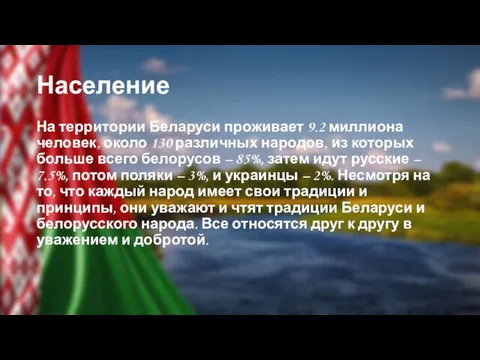 Население

На территории Беларуси проживает 9.2 миллиона человек, около 130 различных народов, из которых больше всего белорусов – 85%, затем идут русские – 7.5%, потом поляки – 3%, и украинцы – 2%. Несмотря на то, что каждый народ имеет свои традиции и принципы, они уважают и чтят традиции Беларуси и белорусского народа. Все относятся друг к другу в уважением и добротой.